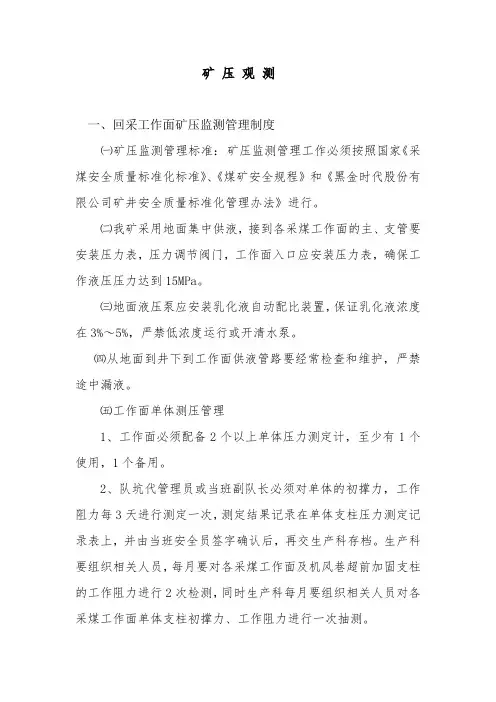 矿 压 观 测

一、回采工作面矿压监测管理制度

㈠矿压监测管理标准：矿压监测管理工作必须按照国家《采煤安全质量标准化标准》、《煤矿安全规程》和《黑金时代股份有限公司矿井安全质量标准化管理办法》进行。

㈡我矿采用地面集中供液，接到各采煤工作面的主、支管要安装压力表，压力调节阀门，工作面入口应安装压力表，确保工作液压压力达到15MPa。

㈢地面液压泵应安装乳化液自动配比装置，保证乳化液浓度在3%～5%，严禁低浓度运行或开清水泵。

㈣从地面到井下到工作面供液管路要经常检查和维护，严禁途中漏液。

㈤工作面单体测压管理

1、工作面必须配备2个以上单体压力测定计，至少有1个使用，1个备用。

2、队坑代管理员或当班副队长必须对单体的初撑力，工作阻力每3天进行测定一次，测定结果记录在单体支柱压力测定记录表上，并由当班安全员签字确认后，再交生产科存档。生产科要组织相关人员，每月要对各采煤工作面及机风巷超前加固支柱的工作阻力进行2次检测，同时生产科每月要组织相关人员对各采煤工作面单体支柱初撑力、工作阻力进行一次抽测。